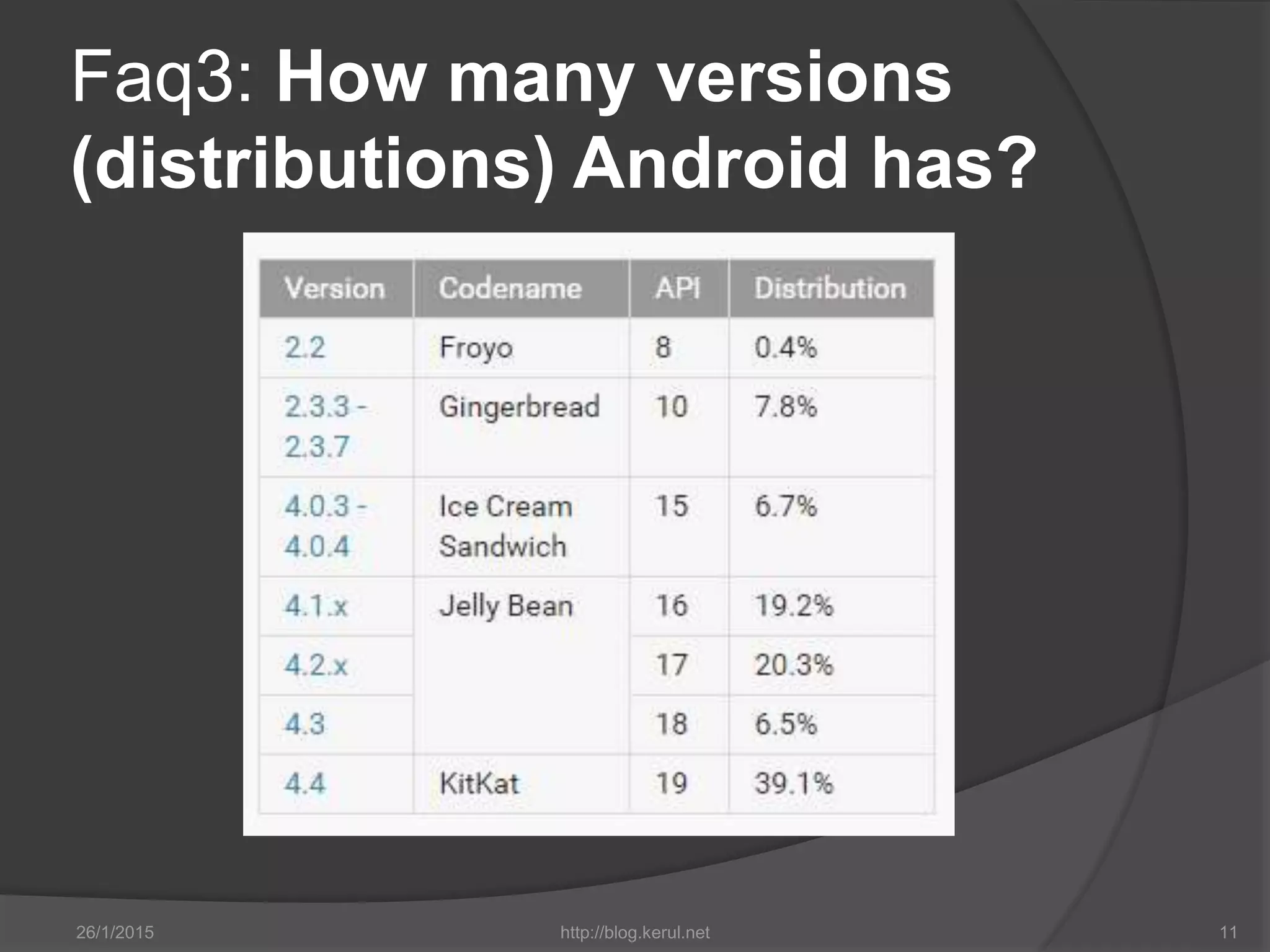 Faq3: How many versions (distributions) Android has?

| Version | Codename | API | Distribution |
|---|---|---|---|
| 2.2 | Froyo | 8 | 0.4% |
| 2.3.3 - 2.3.7 | Gingerbread | 10 | 7.8% |
| 4.0.3 - 4.0.4 | Ice Cream Sandwich | 15 | 6.7% |
| 4.1.x | Jelly Bean | 16 | 19.2% |
| 4.2.x | | 17 | 20.3% |
| 4.3 | | 18 | 6.5% |
| 4.4 | KitKat | 19 | 39.1% |

26/1/2015 http://blog.kerul.net 11